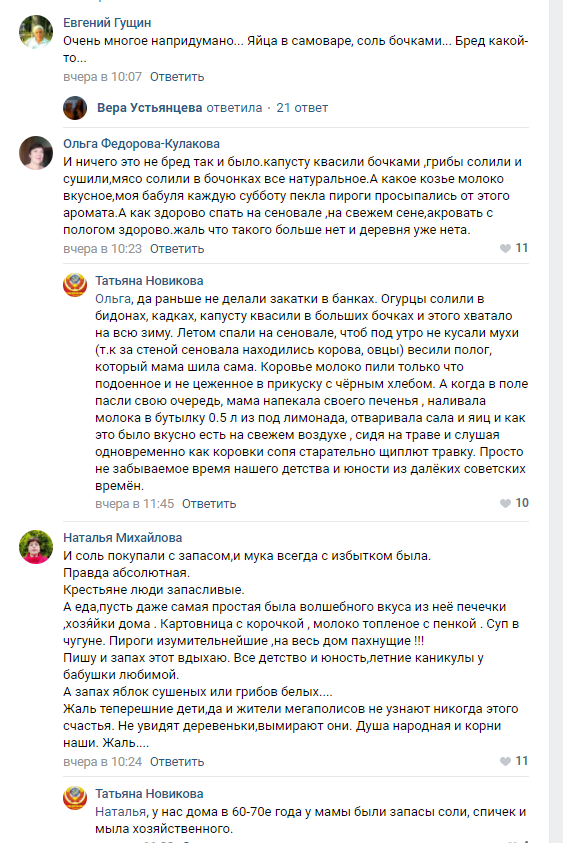 Евгений Гущин
Очень многое напридумано... Яйца в самоваре, соль бочками... Бред какой-то...
вчера в 10:07 Ответить

Вера Устьянцева ответила · 21 ответ

Ольга Федорова-Кулакова
И ничего это не бред так и было.капусту квасили бочками ,грибы солили и сушили,мясо солили в бочонках все натуральное.А какое козье молоко вкусное,моя бабуля каждую субботу пекла пироги просыпались от этого аромата.А как здорово спать на сеновале ,на свежем сене,акровать с пологом здорово.жаль что такого больше нет и деревня уже нета.
вчера в 10:23 Ответить 11

Татьяна Новикова
Ольга, да раньше не делали закатки в банках. Огурцы солили в бидонах, кадках, капусту квасили в больших бочках и этого хватало на всю зиму. Летом спали на сеновале, чтоб под утро не кусали мухи (т.к за стеной сеновала находились корова, овцы) весили полог, который мама шила сама. Коровье молоко пили только что подоенное и не цеженное в прикуску с чёрным хлебом. А когда в поле пасли свою очередь, мама напекала своего печенья , наливала молока в бутылку 0.5 л из под лимонада, отваривала сала и яиц и как это было вкусно есть на свежем воздухе , сидя на траве и слушая одновременно как коровки сопя старательно щиплют травку. Просто не забываемое время нашего детства и юности из далёких советских времён.
вчера в 11:45 Ответить 10

Наталья Михайлова
И соль покупали с запасом,и мука всегда с избытком была.
Правда абсолютная.
Крестьяне люди запасливые.
А еда,пусть даже самая простая была волшебного вкуса из неё печечки ,хозяйки дома . Картовница с корочкой , молоко топленое с пенкой . Суп в чугуне. Пироги изумительнейшие ,на весь дом пахнущие !!!
Пишу и запах этот вдыхаю. Все детство и юность,летние каникулы у бабушки любимой.
А запах яблок сушеных или грибов белых....
Жаль теперешние дети,да и жители мегаполисов не узнают никогда этого счастья. Не увидят деревеньки,вымирают они. Душа народная и корни наши. Жаль....
вчера в 10:24 Ответить 11

Татьяна Новикова
Наталья, у нас дома в 60-70е года у мамы были запасы соли, спичек и мыла хозяйственного.